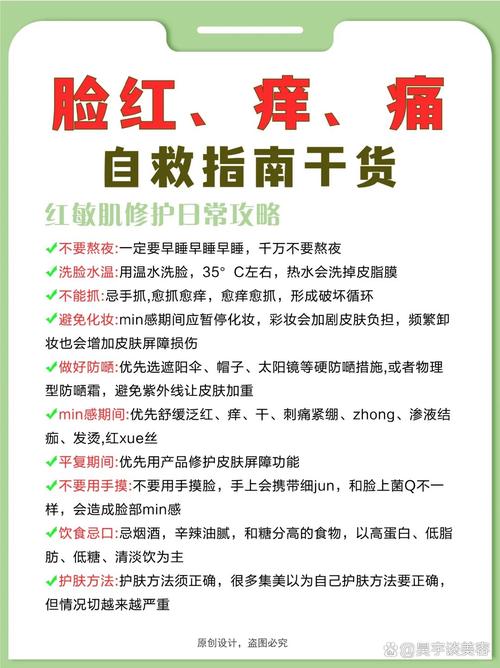 脸红、痒、痛
自救指南干货

红敏肌修护日常攻略

✓不要熬夜:一定要早睡早睡早睡，千万不要熬夜

✓洗脸水温:用温水洗脸，35° C左右，热水会洗掉皮脂膜

✓不能抓:忌手抓,愈抓愈痒，愈痒愈抓，形成破坏循环

✓避免化妆:min感期间应暂停化妆，彩妆会加剧皮肤负担，频繁卸妆也会增加皮肤屏障损伤

✓做好防晒:优先选遮阳伞、帽子、太阳镜等硬防晒措施,或者物理型防晒霜，避免紫外线让皮肤加重

✓min感期间:优先舒缓泛红、痒、干、刺痛紧绷、zhong、渗液结痂、发烫,红xue丝

✓平复期间:优先用产品修护皮肤屏障功能

✓不要用手摸:不要用手摸脸，手上会携带细jun，和脸上菌Q不一样，会造成脸部min感

✓饮食忌口:忌烟酒，辛辣油腻，和糖分高的食物，以高蛋白、低脂肪、低糖、清淡饮为主

✓护肤方法:护肤方法须正确，很多集美以为自己护肤方法要正确，但情况切越来越严重

原创设计，盗图必究

@昊宇谈美容